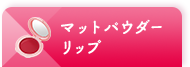 マットパウダー
リップ